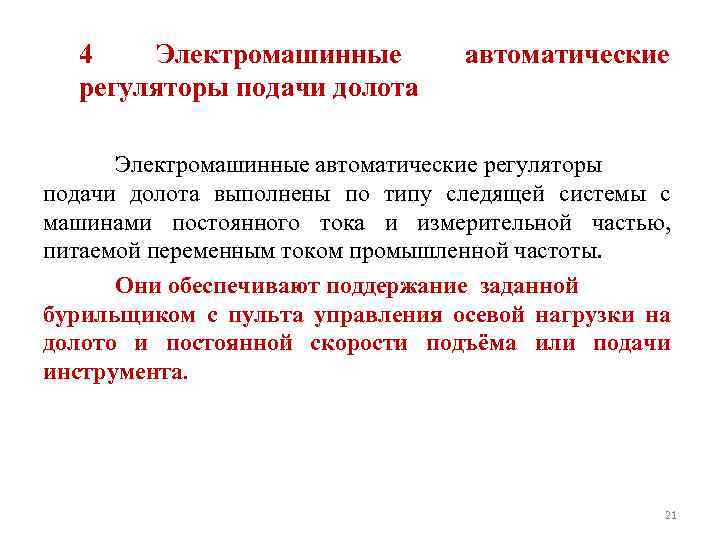 4 Электромашинные автоматические регуляторы подачи долота

Электромашинные автоматические регуляторы подачи долота выполнены по типу следящей системы с машинами постоянного тока и измерительной частью, питаемой переменным током промышленной частоты.

Они обеспечивают поддержание заданной бурильщиком с пульта управления осевой нагрузки на долото и постоянной скорости подъёма или подачи инструмента.

21